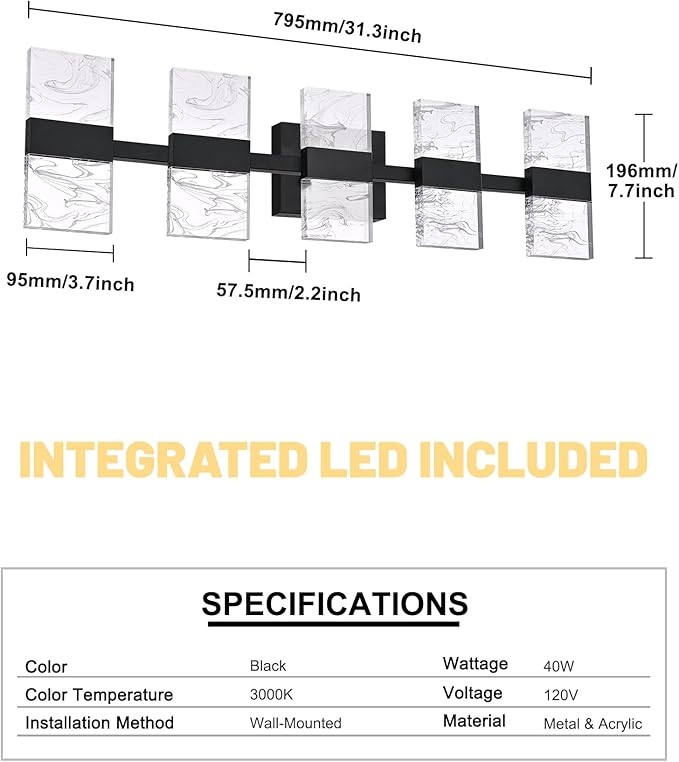 795mm/31.3inch

196mm/
7.7inch

95mm/3.7inch

57.5mm/2.2inch

INTEGRATED LED INCLUDED

SPECIFICATIONS

| Color | Black | Wattage | 40W |
|---|---|---|---|
| Color Temperature | 3000K | Voltage | 120V |
| Installation Method | Wall-Mounted | Material | Metal & Acrylic |